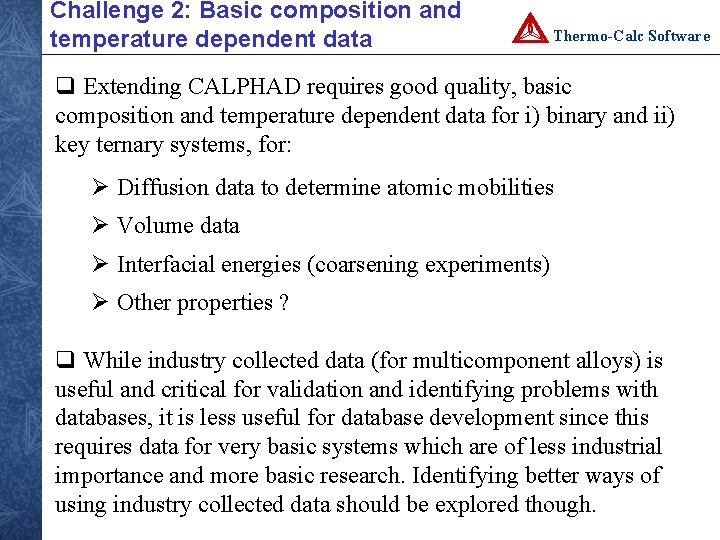 Challenge 2: Basic composition and temperature dependent data

Thermo-Calc Software

❑ Extending CALPHAD requires good quality, basic composition and temperature dependent data for i) binary and ii) key ternary systems, for:

➢ Diffusion data to determine atomic mobilities

➢ Volume data

➢ Interfacial energies (coarsening experiments)

➢ Other properties ?

❑ While industry collected data (for multicomponent alloys) is useful and critical for validation and identifying problems with databases, it is less useful for database development since this requires data for very basic systems which are of less industrial importance and more basic research. Identifying better ways of using industry collected data should be explored though.